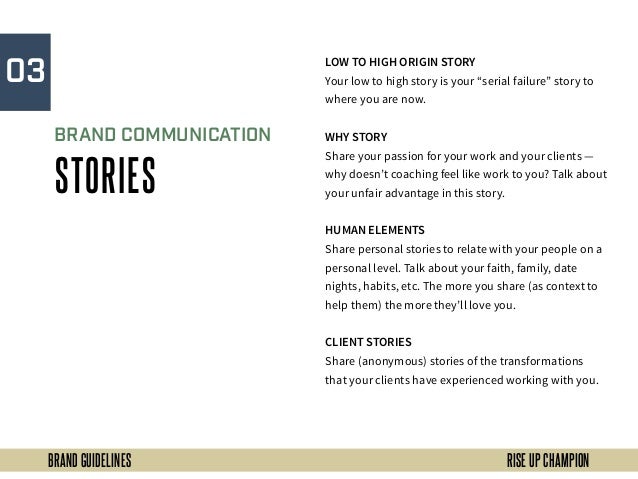 03

BRAND COMMUNICATION
STORIES

LOW TO HIGH ORIGIN STORY
Your low to high story is your “serial failure” story to where you are now.

WHY STORY
Share your passion for your work and your clients — why doesn’t coaching feel like work to you? Talk about your unfair advantage in this story.

HUMAN ELEMENTS
Share personal stories to relate with your people on a personal level. Talk about your faith, family, date nights, habits, etc. The more you share (as context to help them) the more they’ll love you.

CLIENT STORIES
Share (anonymous) stories of the transformations that your clients have experienced working with you.

BRAND GUIDELINES

RISE UP CHAMPION